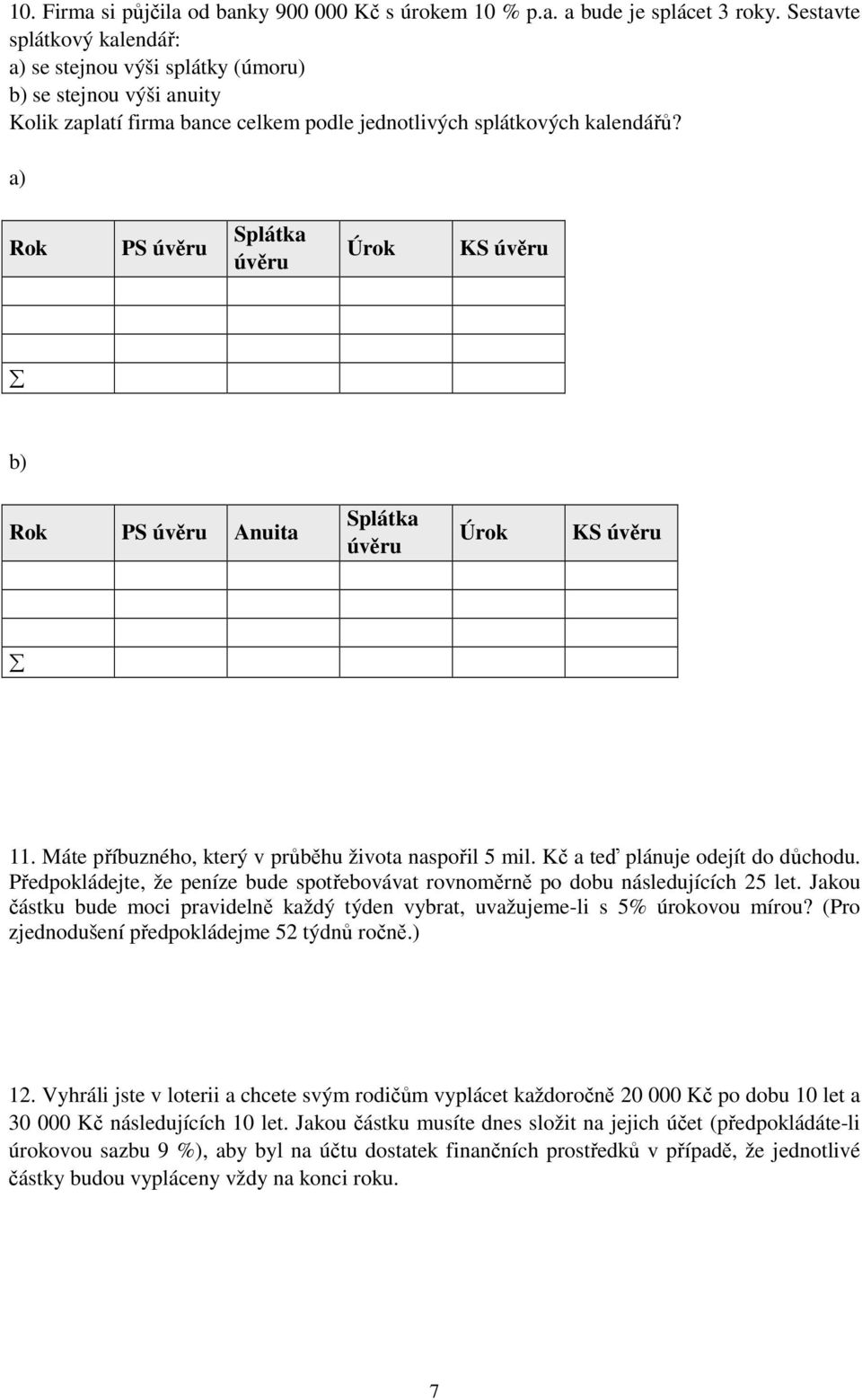 10. Firma si půjčila od banky 900 000 Kč s úrokem 10 % p.a. a bude je splácet 3 roky. Sestavte splátkový kalendář:
a) se stejnou výši splátky (úmoru)
b) se stejnou výši anuity
Kolik zaplatí firma bance celkem podle jednotlivých splátkových kalendářů?

a)

| Rok | PS úvěru | Splátka úvěru | Úrok | KS úvěru |
|---|---|---|---|---|
| | | | | |
| | | | | |
| | | | | |
| $\sum$ | | | | |

b)

| Rok | PS úvěru | Anuita | Splátka úvěru | Úrok | KS úvěru |
|---|---|---|---|---|---|
| | | | | | |
| | | | | | |
| | | | | | |
| $\sum$ | | | | | |

11. Máte příbuzného, který v průběhu života naspořil 5 mil. Kč a teď plánuje odejít do důchodu. Předpokládejte, že peníze bude spotřebovávat rovnoměrně po dobu následujících 25 let. Jakou částku bude moci pravidelně každý týden vybrat, uvažujeme-li s 5% úrokovou mírou? (Pro zjednodušení předpokládejme 52 týdnů ročně.)

12. Vyhráli jste v loterii a chcete svým rodičům vyplácet každoročně 20 000 Kč po dobu 10 let a 30 000 Kč následujících 10 let. Jakou částku musíte dnes složit na jejich účet (předpokládáte-li úrokovou sazbu 9 %), aby byl na účtu dostatek finančních prostředků v případě, že jednotlivé částky budou vypláceny vždy na konci roku.

7